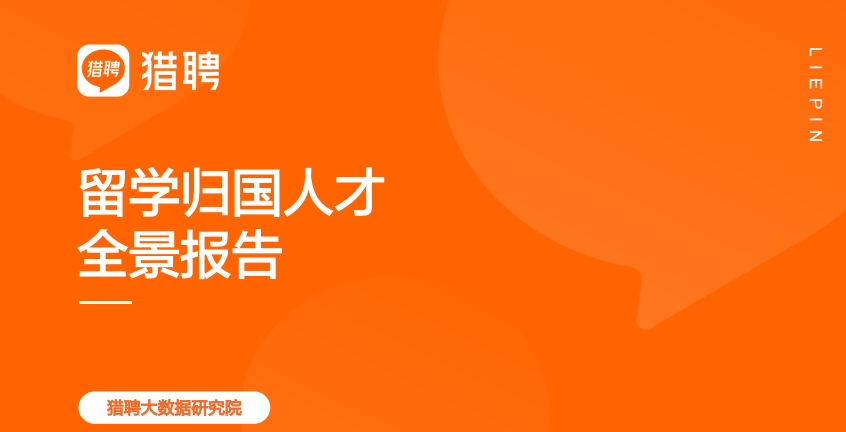 猎聘 猎聘

LIEPIN

留学归国人才
全景报告

猎聘大数据研究院